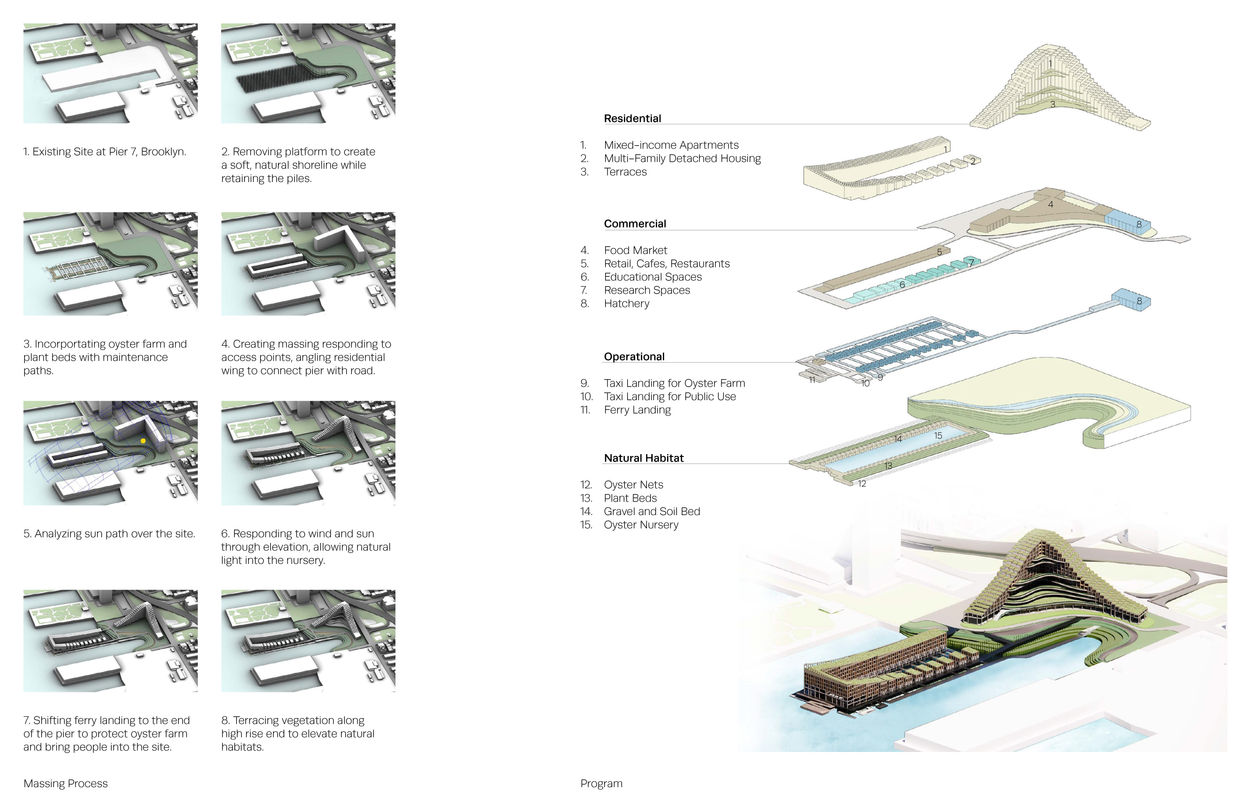 1. Existing Site at Pier 7, Brooklyn.

2. Removing platform to create a soft, natural shoreline while retaining the piles.

3. Incorportating oyster farm and plant beds with maintenance paths.

4. Creating massing responding to access points, angling residential wing to connect pier with road.

5. Analyzing sun path over the site.

6. Responding to wind and sun through elevation, allowing natural light into the nursery.

7. Shifting ferry landing to the end of the pier to protect oyster farm and bring people into the site.

8. Terracing vegetation along high rise end to elevate natural habitats.

Massing Process

Residential

1. Mixed-income Apartments
2. Multi-Family Detached Housing
3. Terraces

Commercial

4. Food Market
5. Retail, Cafes, Restaurants
6. Educational Spaces
7. Research Spaces
8. Hatchery

Operational

9. Taxi Landing for Oyster Farm
10. Taxi Landing for Public Use
11. Ferry Landing

Natural Habitat

12. Oyster Nets
13. Plant Beds
14. Gravel and Soil Bed
15. Oyster Nursery

1 3 1 2 4 8 5 7 6 8 11 10 9 14 15 13 12

Program